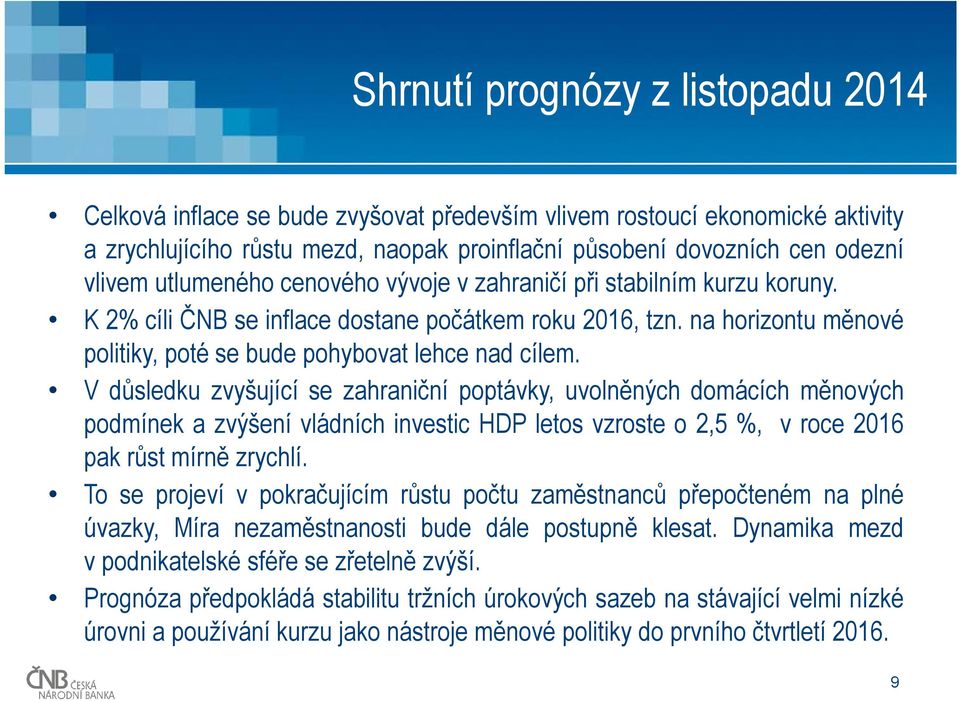 Shrnutí prognózy z listopadu 2014

• Celková inflace se bude zvyšovat především vlivem rostoucí ekonomické aktivity a zrychlujícího růstu mezd, naopak proinflační působení dovozních cen odezní vlivem utlumeného cenového vývoje v zahraničí při stabilním kurzu koruny.

• K 2% cíli ČNB se inflace dostane počátkem roku 2016, tzn. na horizontu měnové politiky, poté se bude pohybovat lehce nad cílem.

• V důsledku zvyšující se zahraniční poptávky, uvolněných domácích měnových podmínek a zvýšení vládních investic HDP letos vzroste o 2,5 %, v roce 2016 pak růst mírně zrychlí.

• To se projeví v pokračujícím růstu počtu zaměstnanců přepočteném na plné úvazky, Míra nezaměstnanosti bude dále postupně klesat. Dynamika mezd v podnikatelské sféře se zřetelně zvýší.

• Prognóza předpokládá stabilitu tržních úrokových sazeb na stávající velmi nízké úrovni a používání kurzu jako nástroje měnové politiky do prvního čtvrtletí 2016.

ČNB ČESKÁ NÁRODNÍ BANKA

9